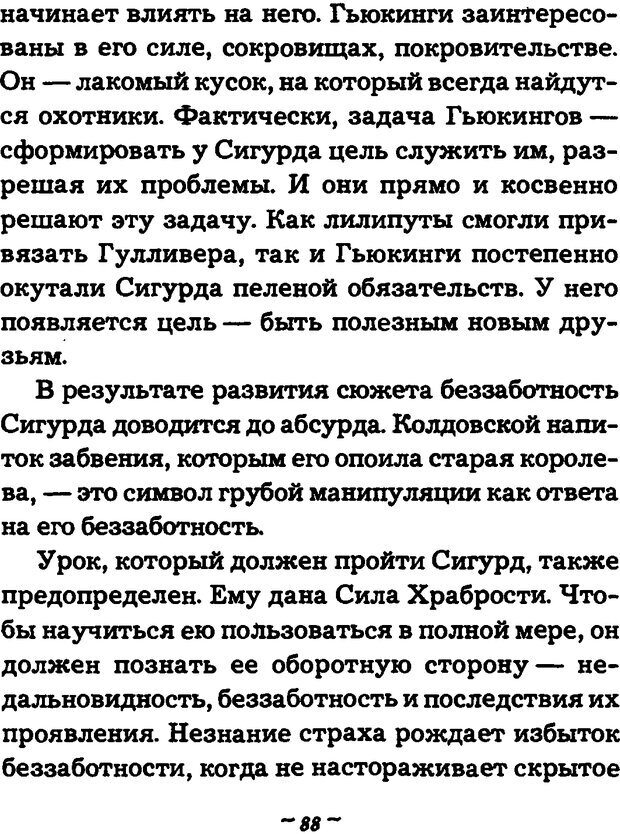 начинает влиять на него. Гьюкинги заинтересованы в его силе, сокровищах, покровительстве. Он — лакомый кусок, на который всегда найдутся охотники. Фактически, задача Гьюкингов — сформировать у Сигурда цель служить им, разрешая их проблемы. И они прямо и косвенно решают эту задачу. Как лилипуты смогли привязать Гулливера, так и Гьюкинги постепенно окутали Сигурда пеленой обязательств. У него появляется цель — быть полезным новым друзьям.

В результате развития сюжета беззаботность Сигурда доводится до абсурда. Колдовской напиток забвения, которым его опоила старая королева, — это символ грубой манипуляции как ответа на его беззаботность.

Урок, который должен пройти Сигурд, также предопределен. Ему дана Сила Храбрости. Чтобы научиться ею пользоваться в полной мере, он должен познать ее оборотную сторону — недальновидность, беззаботность и последствия их проявления. Незнание страха рождает избыток беззаботности, когда не настораживает скрытое

~ 88 ~